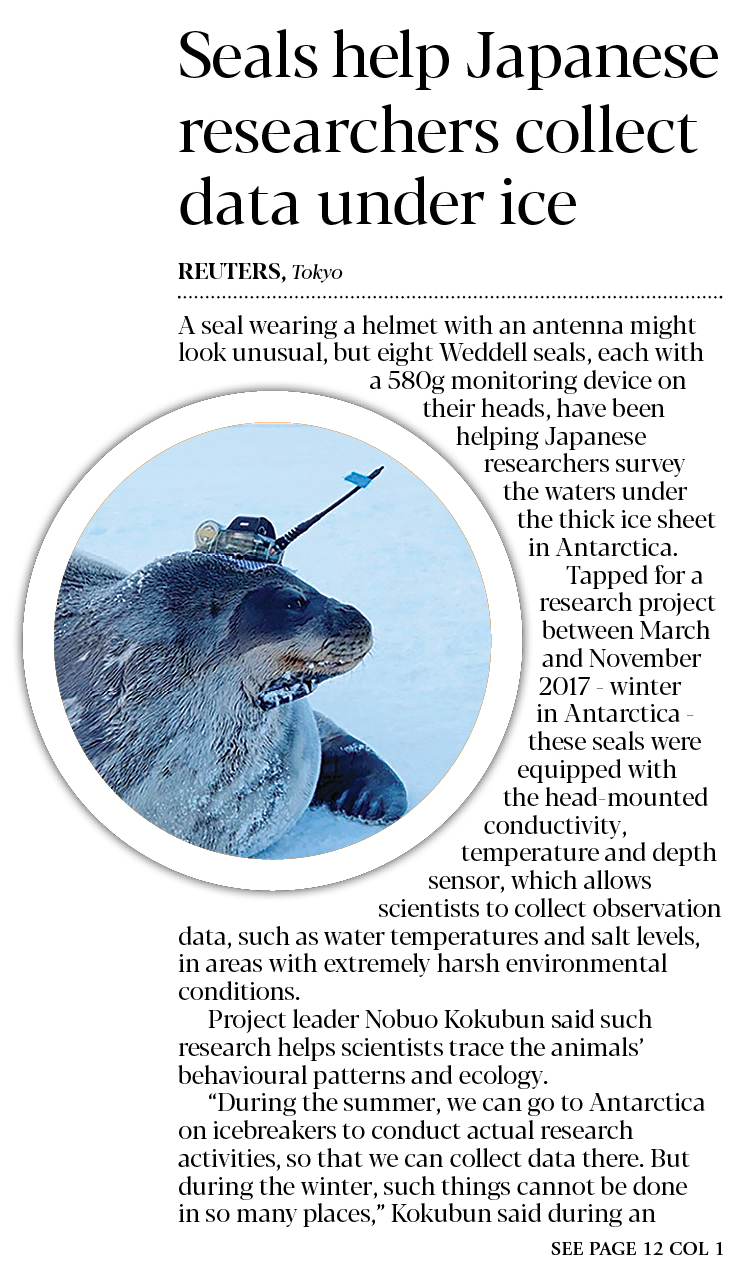 Seals help Japanese researchers collect data under ice

REUTERS, Tokyo

A seal wearing a helmet with an antenna might look unusual, but eight Weddell seals, each with a 580g monitoring device on their heads, have been helping Japanese researchers survey the waters under the thick ice sheet in Antarctica.

Tapped for a research project between March and November 2017 - winter in Antarctica - these seals were equipped with the head-mounted conductivity, temperature and depth sensor, which allows scientists to collect observation data, such as water temperatures and salt levels, in areas with extremely harsh environmental conditions.

Project leader Nobuo Kokubun said such research helps scientists trace the animals' behavioural patterns and ecology.

"During the summer, we can go to Antarctica on icebreakers to conduct actual research activities, so that we can collect data there. But during the winter, such things cannot be done in so many places," Kokubun said during an

SEE PAGE 12 COL 1